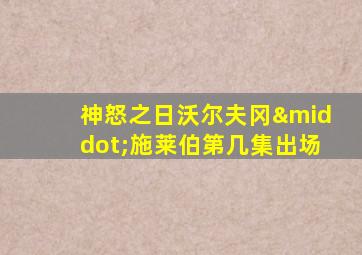 神怒之日沃尔夫冈&middot;施莱伯第几集出场